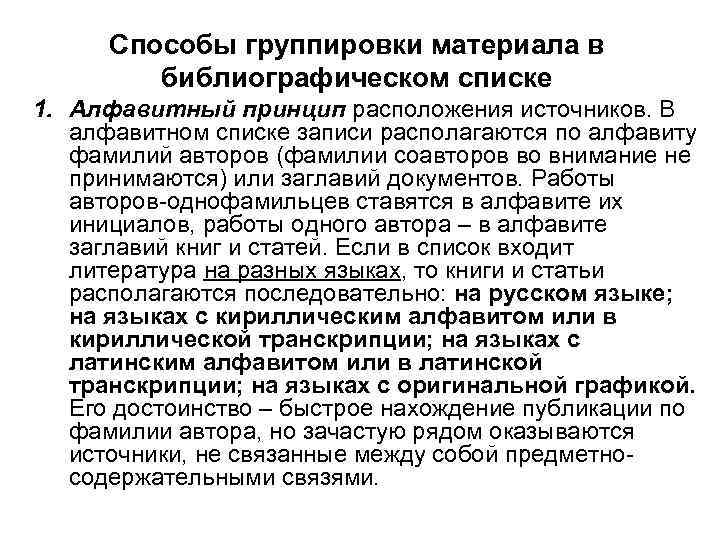 Способы группировки материала в библиографическом списке

1. Алфавитный принцип расположения источников. В алфавитном списке записи располагаются по алфавиту фамилий авторов (фамилии соавторов во внимание не принимаются) или заглавий документов. Работы авторов-однофамильцев ставятся в алфавите их инициалов, работы одного автора – в алфавите заглавий книг и статей. Если в список входит литература на разных языках, то книги и статьи располагаются последовательно: на русском языке; на языках с кириллическим алфавитом или в кириллической транскрипции; на языках с латинским алфавитом или в латинской транскрипции; на языках с оригинальной графикой. Его достоинство – быстрое нахождение публикации по фамилии автора, но зачастую рядом оказываются источники, не связанные между собой предметно-содержательными связями.